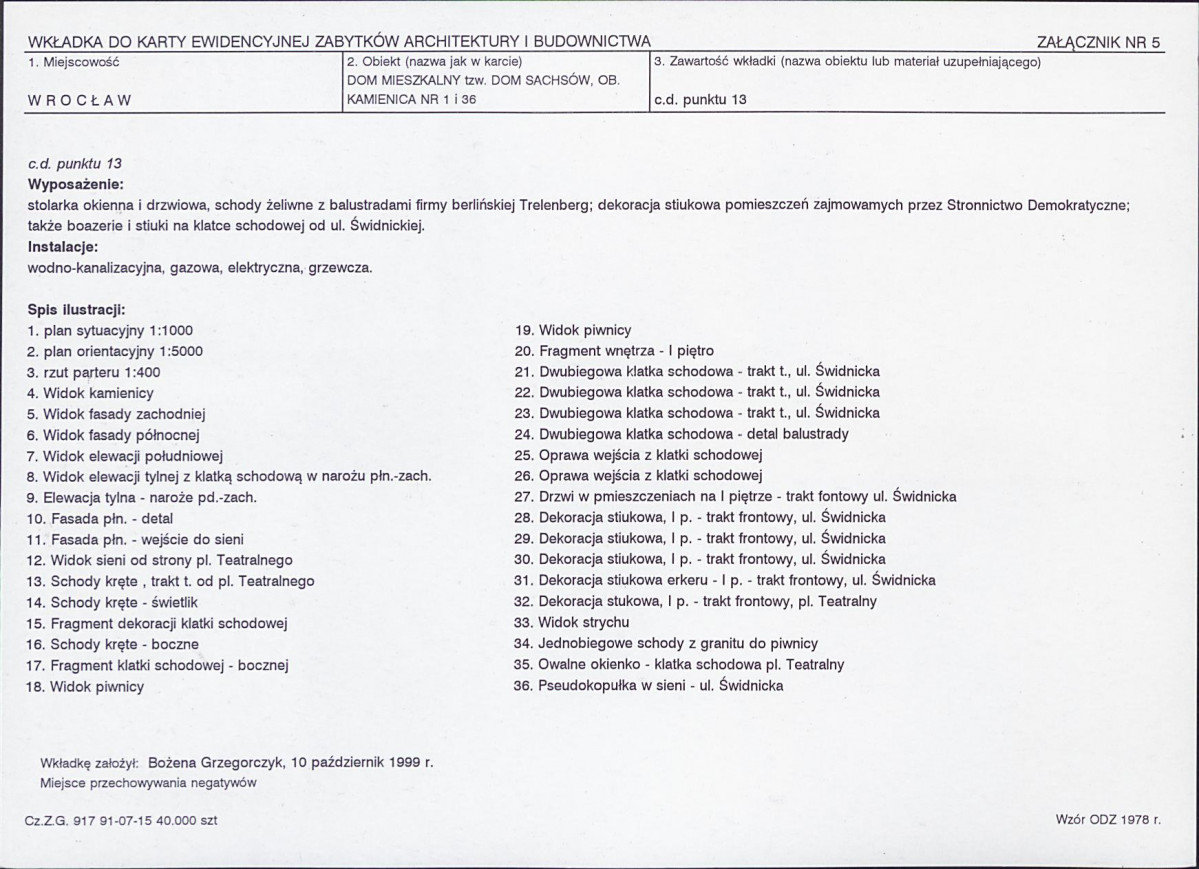 WKŁADKA DO KARTY EWIDENCYJNEJ ZABYTKÓW ARCHITEKTURY I BUDOWNICTWA
ZAŁĄCZNIK NR 5

1. Miejscowość

WROCŁAW

2. Obiekt (nazwa jak w karcie)
DOM MIESZKALNY tzw. DOM SACHSÓW, OB. KAMIENICA NR 1 i 36

3. Zawartość wkładki (nazwa obiektu lub materiał uzupełniającego)

c.d. punktu 13

c.d. punktu 13
Wyposażenie:
stolarka okienna i drzwiowa, schody żeliwne z balustradami firmy berlińskiej Trelenberg; dekoracja stiukowa pomieszczeń zajmowamych przez Stronnictwo Demokratyczne; także boazerie i stiuki na klatce schodowej od ul. Świdnickiej.
Instalacje:
wodno-kanalizacyjna, gazowa, elektryczna, grzewcza.

Spis ilustracji:
1. plan sytuacyjny 1:1000
2. plan orientacyjny 1:5000
3. rzut parteru 1:400
4. Widok kamienicy
5. Widok fasady zachodniej
6. Widok fasady północnej
7. Widok elewacji południowej
8. Widok elewacji tylnej z klatką schodową w narożu płn.-zach.
9. Elewacja tylna - naroże pd.-zach.
10. Fasada płn. - detal
11. Fasada płn. - wejście do sieni
12. Widok sieni od strony pl. Teatralnego
13. Schody kręte , trakt t. od pl. Teatralnego
14. Schody kręte - świetlik
15. Fragment dekoracji klatki schodowej
16. Schody kręte - boczne
17. Fragment klatki schodowej - bocznej
18. Widok piwnicy
19. Widok piwnicy
20. Fragment wnętrza - I piętro
21. Dwubiegowa klatka schodowa - trakt t., ul. Świdnicka
22. Dwubiegowa klatka schodowa - trakt t., ul. Świdnicka
23. Dwubiegowa klatka schodowa - trakt t., ul. Świdnicka
24. Dwubiegowa klatka schodowa - detal balustrady
25. Oprawa wejścia z klatki schodowej
26. Oprawa wejścia z klatki schodowej
27. Drzwi w pmieszczeniach na I piętrze - trakt fontowy ul. Świdnicka
28. Dekoracja stiukowa, I p. - trakt frontowy, ul. Świdnicka
29. Dekoracja stiukowa, I p. - trakt frontowy, ul. Świdnicka
30. Dekoracja stiukowa, I p. - trakt frontowy, ul. Świdnicka
31. Dekoracja stiukowa erkeru - I p. - trakt frontowy, ul. Świdnicka
32. Dekoracja stukowa, I p. - trakt frontowy, pl. Teatralny
33. Widok strychu
34. Jednobiegowe schody z granitu do piwnicy
35. Owalne okienko - klatka schodowa pl. Teatralny
36. Pseudokopułka w sieni - ul. Świdnicka

Wkładkę założył: Bożena Grzegorczyk, 10 październik 1999 r.
Miejsce przechowywania negatywów

Cz.Z.G. 917 91-07-15 40.000 szt
Wzór ODZ 1978 r.